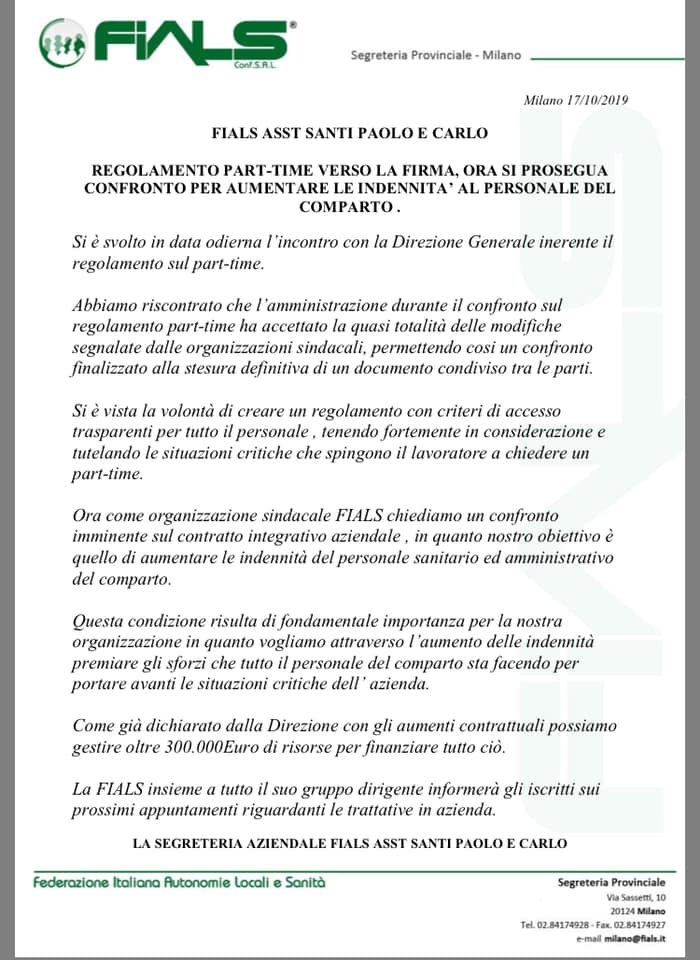 FIALS®
Conf.S.A.L.

Segreteria Provinciale - Milano

Milano 17/10/2019

FIALS ASST SANTI PAOLO E CARLO

REGOLAMENTO PART-TIME VERSO LA FIRMA, ORA SI PROSEGUA CONFRONTO PER AUMENTARE LE INDENNITA' AL PERSONALE DEL COMPARTO .

Si è svolto in data odierna l'incontro con la Direzione Generale inerente il regolamento sul part-time.

Abbiamo riscontrato che l'amministrazione durante il confronto sul regolamento part-time ha accettato la quasi totalità delle modifiche segnalate dalle organizzazioni sindacali, permettendo cosi un confronto finalizzato alla stesura definitiva di un documento condiviso tra le parti.

Si è vista la volontà di creare un regolamento con criteri di accesso trasparenti per tutto il personale , tenendo fortemente in considerazione e tutelando le situazioni critiche che spingono il lavoratore a chiedere un part-time.

Ora come organizzazione sindacale FIALS chiediamo un confronto imminente sul contratto integrativo aziendale , in quanto nostro obiettivo è quello di aumentare le indennità del personale sanitario ed amministrativo del comparto.

Questa condizione risulta di fondamentale importanza per la nostra organizzazione in quanto vogliamo attraverso l'aumento delle indennità premiare gli sforzi che tutto il personale del comparto sta facendo per portare avanti le situazioni critiche dell' azienda.

Come già dichiarato dalla Direzione con gli aumenti contrattuali possiamo gestire oltre 300.000Euro di risorse per finanziare tutto ciò.

La FIALS insieme a tutto il suo gruppo dirigente informerà gli iscritti sui prossimi appuntamenti riguardanti le trattative in azienda.

LA SEGRETERIA AZIENDALE FIALS ASST SANTI PAOLO E CARLO

Federazione Italiana Autonomie Locali e Sanità

Segreteria Provinciale
Via Sassetti, 10
20124 Milano
Tel. 02.84174928 - Fax. 02.84174927
e-mail milano@fials.it